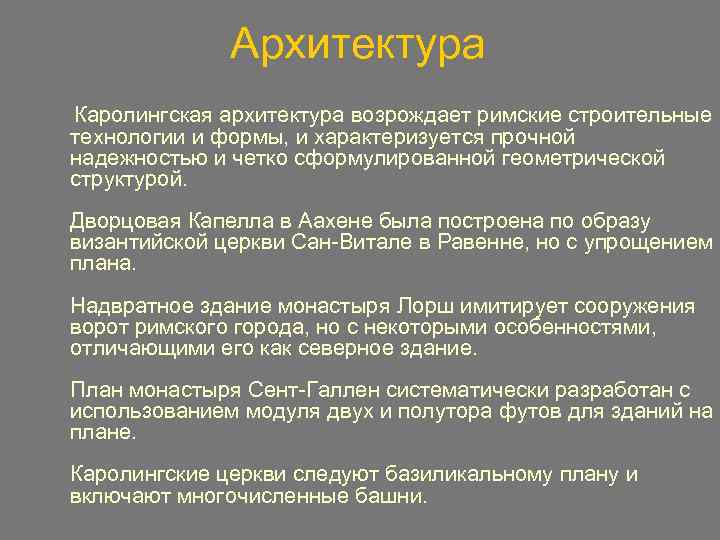 Архитектура

Каролингская архитектура возрождает римские строительные технологии и формы, и характеризуется прочной надежностью и четко сформулированной геометрической структурой.

Дворцовая Капелла в Аахене была построена по образу византийской церкви Сан-Витале в Равенне, но с упрощением плана.

Надвратное здание монастыря Лорш имитирует сооружения ворот римского города, но с некоторыми особенностями, отличающими его как северное здание.

План монастыря Сент-Галлен систематически разработан с использованием модуля двух и полутора футов для зданий на плане.

Каролингские церкви следуют базиликальному плану и включают многочисленные башни.